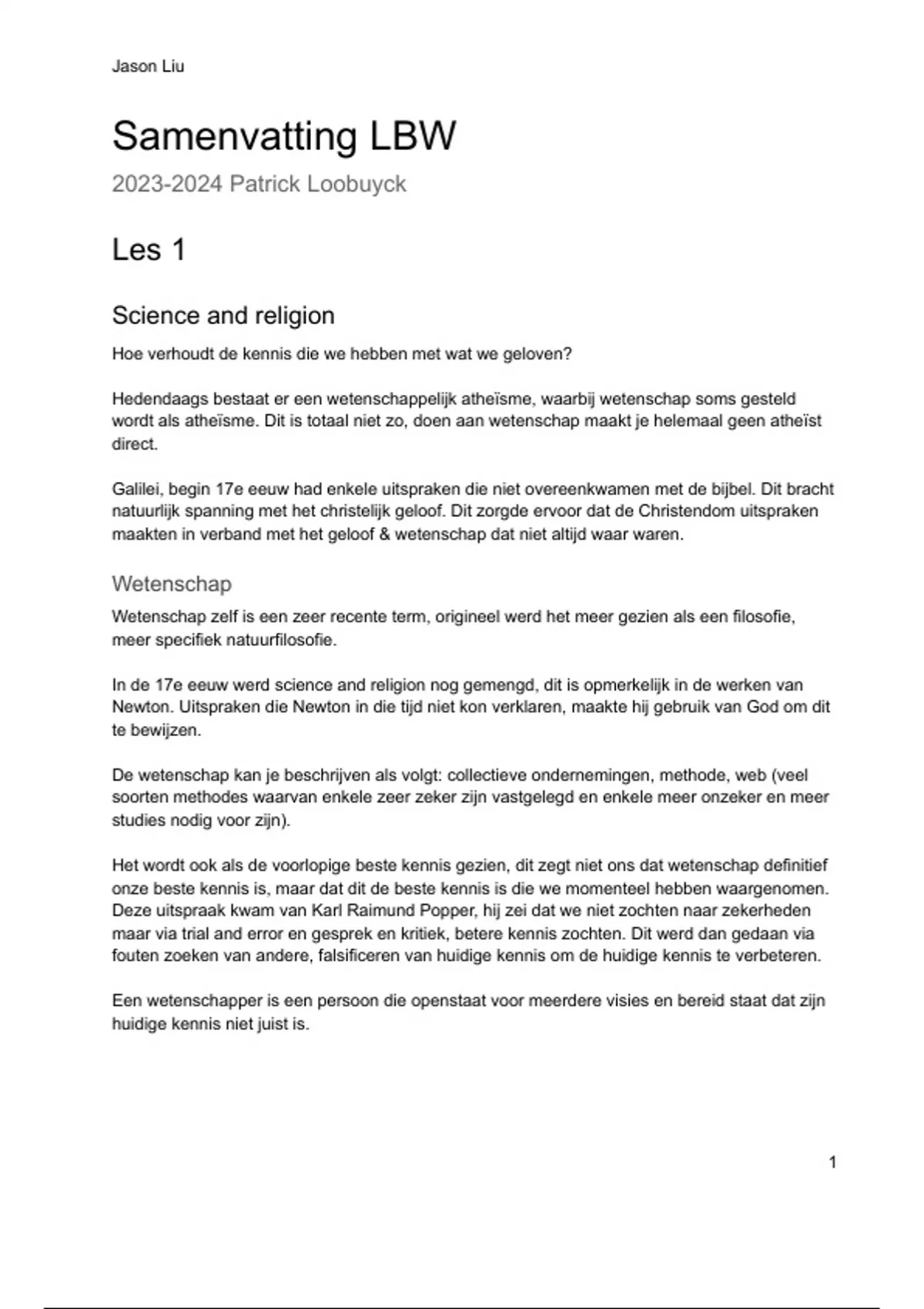 Jason Liu

Samenvatting LBW

2023-2024 Patrick Loobuyck

Les 1

Science and religion

Hoe verhoudt de kennis die we hebben met wat we geloven?

Hedendaags bestaat er een wetenschappelijk atheïsme, waarbij wetenschap soms gesteld wordt als atheïsme. Dit is totaal niet zo, doen aan wetenschap maakt je helemaal geen atheïst direct.

Galilei, begin 17e eeuw had enkele uitspraken die niet overeenkwamen met de bijbel. Dit bracht natuurlijk spanning met het christelijk geloof. Dit zorgde ervoor dat de Christendom uitspraken maakten in verband met het geloof & wetenschap dat niet altijd waar waren.

Wetenschap

Wetenschap zelf is een zeer recente term, origineel werd het meer gezien als een filosofie, meer specifiek natuurfilosofie.

In de 17e eeuw werd science and religion nog gemengd, dit is opmerkelijk in de werken van Newton. Uitspraken die Newton in die tijd niet kon verklaren, maakte hij gebruik van God om dit te bewijzen.

De wetenschap kan je beschrijven als volgt: collectieve ondernemingen, methode, web (veel soorten methodes waarvan enkele zeer zeker zijn vastgelegd en enkele meer onzeker en meer studies nodig voor zijn).

Het wordt ook als de voorlopige beste kennis gezien, dit zegt niet ons dat wetenschap definitief onze beste kennis is, maar dat dit de beste kennis is die we momenteel hebben waargenomen. Deze uitspraak kwam van Karl Raimund Popper, hij zei dat we niet zochten naar zekerheden maar via trial and error en gesprek en kritiek, betere kennis zochten. Dit werd dan gedaan via fouten zoeken van andere, falsificeren van huidige kennis om de huidige kennis te verbeteren.

Een wetenschapper is een persoon die openstaat voor meerdere visies en bereid staat dat zijn huidige kennis niet juist is.

1